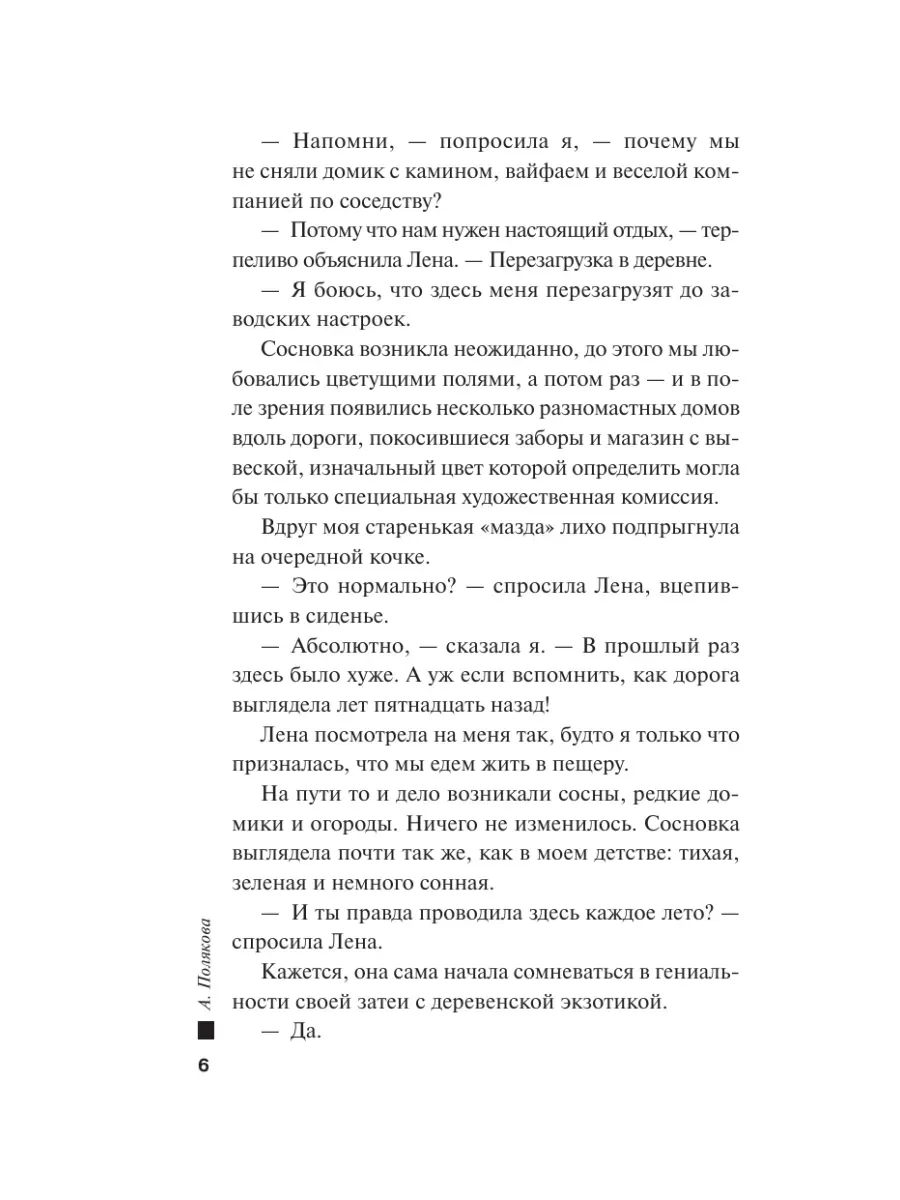 — Напомни, — попросила я, — почему мы не сняли домик с камином, вайфаем и веселой компанией по соседству?

— Потому что нам нужен настоящий отдых, — терпеливо объяснила Лена. — Перезагрузка в деревне.

— Я боюсь, что здесь меня перезагрузят до заводских настроек.

Сосновка возникла неожиданно, до этого мы любовались цветущими полями, а потом раз — и в поле зрения появились несколько разномастных домов вдоль дороги, покосившиеся заборы и магазин с вывеской, изначальный цвет которой определить могла бы только специальная художественная комиссия.

Вдруг моя старенькая «мазда» лихо подпрыгнула на очередной кочке.

— Это нормально? — спросила Лена, вцепившись в сиденье.

— Абсолютно, — сказала я. — В прошлый раз здесь было хуже. А уж если вспомнить, как дорога выглядела лет пятнадцать назад!

Лена посмотрела на меня так, будто я только что призналась, что мы едем жить в пещеру.

На пути то и дело возникали сосны, редкие домики и огороды. Ничего не изменилось. Сосновка выглядела почти так же, как в моем детстве: тихая, зеленая и немного сонная.

— И ты правда проводила здесь каждое лето? — спросила Лена.

Кажется, она сама начала сомневаться в гениальности своей затеи с деревенской экзотикой.

— Да.

А. Полякова

6